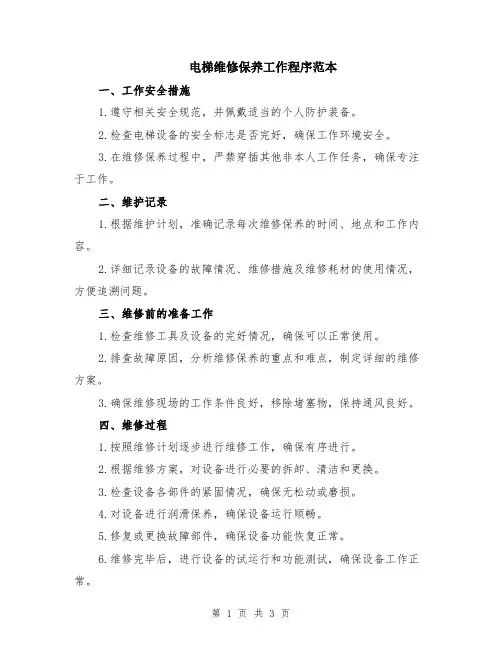 电梯维修保养工作程序范本

一、工作安全措施

1.遵守相关安全规范，并佩戴适当的个人防护装备。

2.检查电梯设备的安全标志是否完好，确保工作环境安全。

3.在维修保养过程中，严禁穿插其他非本人工作任务，确保专注于工作。

二、维护记录

1.根据维护计划，准确记录每次维修保养的时间、地点和工作内容。

2.详细记录设备的故障情况、维修措施及维修耗材的使用情况，方便追溯问题。

三、维修前的准备工作

1.检查维修工具及设备的完好情况，确保可以正常使用。

2.排查故障原因，分析维修保养的重点和难点，制定详细的维修方案。

3.确保维修现场的工作条件良好，移除堵塞物，保持通风良好。

四、维修过程

1.按照维修计划逐步进行维修工作，确保有序进行。

2.根据维修方案，对设备进行必要的拆卸、清洁和更换。

3.检查设备各部件的紧固情况，确保无松动或磨损。

4.对设备进行润滑保养，确保设备运行顺畅。

5.修复或更换故障部件，确保设备功能恢复正常。

6.维修完毕后，进行设备的试运行和功能测试，确保设备工作正常。

第 1 页 共 3 页